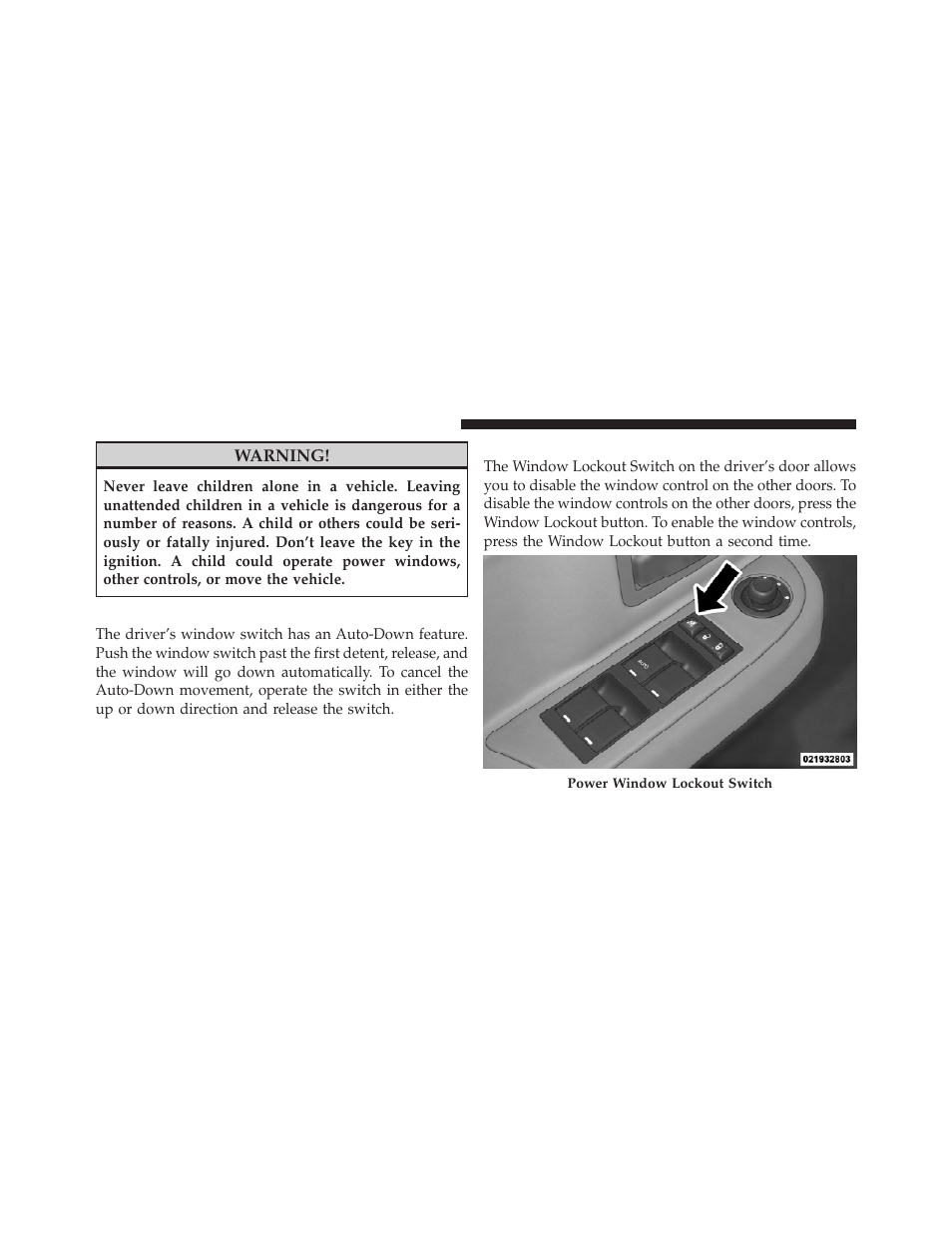 WARNING!

Never leave children alone in a vehicle. Leaving unattended children in a vehicle is dangerous for a number of reasons. A child or others could be seriously or fatally injured. Don't leave the key in the ignition. A child could operate power windows, other controls, or move the vehicle.

The driver's window switch has an Auto-Down feature. Push the window switch past the first detent, release, and the window will go down automatically. To cancel the Auto-Down movement, operate the switch in either the up or down direction and release the switch.

The Window Lockout Switch on the driver's door allows you to disable the window control on the other doors. To disable the window controls on the other doors, press the Window Lockout button. To enable the window controls, press the Window Lockout button a second time.

AUTO

021932803

Power Window Lockout Switch